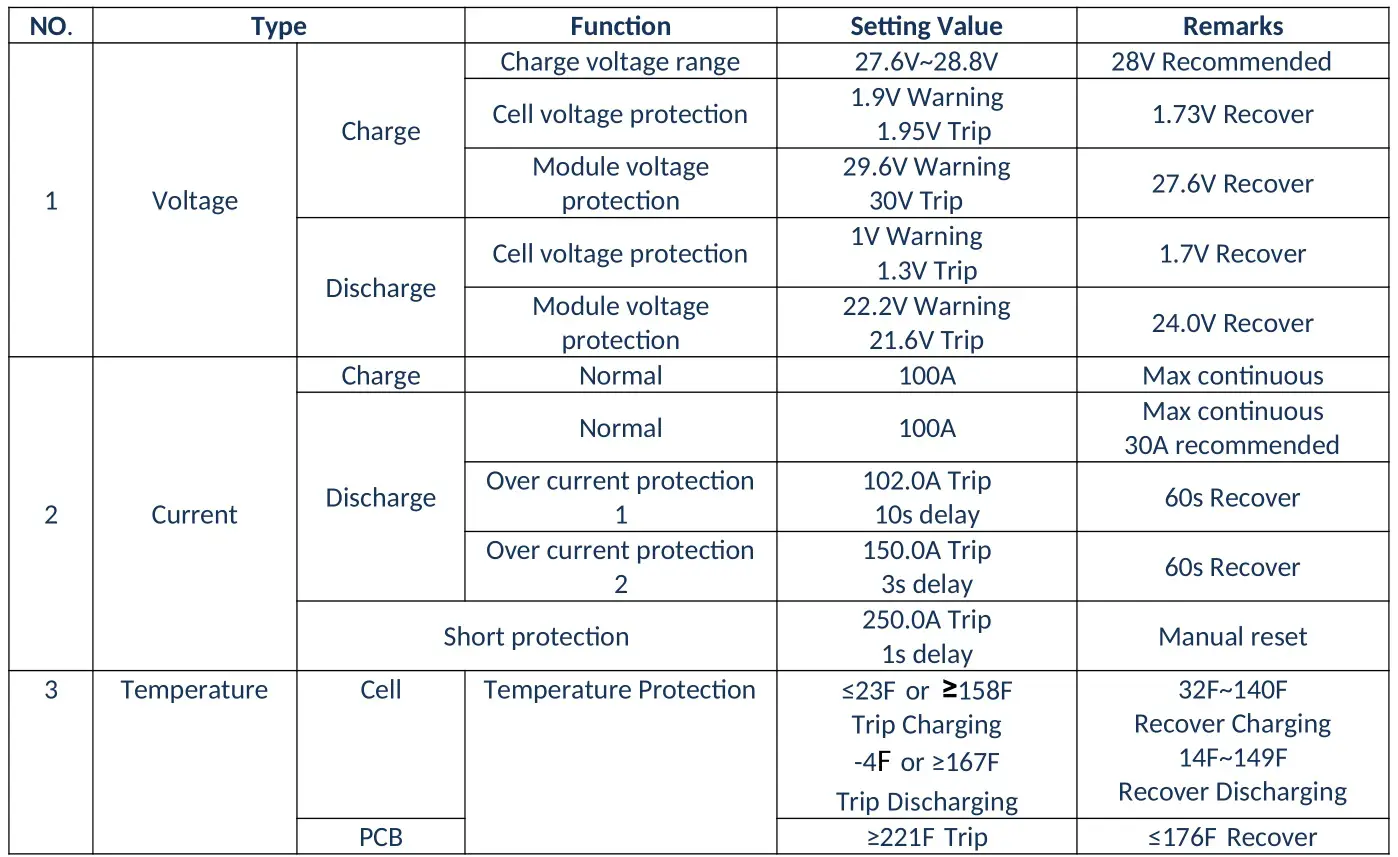 | NO. | Type | | Function | Setting Value | Remarks |
|---|---|---|---|---|---|
| 1 | Voltage | Charge | Charge voltage range | 27.6V~28.8V | 28V Recommended |
| | | | Cell voltage protection | 1.9V Warning 1.95V Trip | 1.73V Recover |
| | | | Module voltage protection | 29.6V Warning 30V Trip | 27.6V Recover |
| | | Discharge | Cell voltage protection | 1V Warning 1.3V Trip | 1.7V Recover |
| | | | Module voltage protection | 22.2V Warning 21.6V Trip | 24.0V Recover |
| 2 | Current | Charge | Normal | 100A | Max continuous |
| | | Discharge | Normal | 100A | Max continuous 30A recommended |
| | | | Over current protection 1 | 102.0A Trip 10s delay | 60s Recover |
| | | | Over current protection 2 | 150.0A Trip 3s delay | 60s Recover |
| | | Short protection | | 250.0A Trip 1s delay | Manual reset |
| 3 | Temperature | Cell | Temperature Protection | ≤23F or ≥158F Trip Charging -4F or ≥167F Trip Discharging | 32F~140F Recover Charging 14F~149F Recover Discharging |
| | | PCB | | ≥221F Trip | ≤176F Recover |